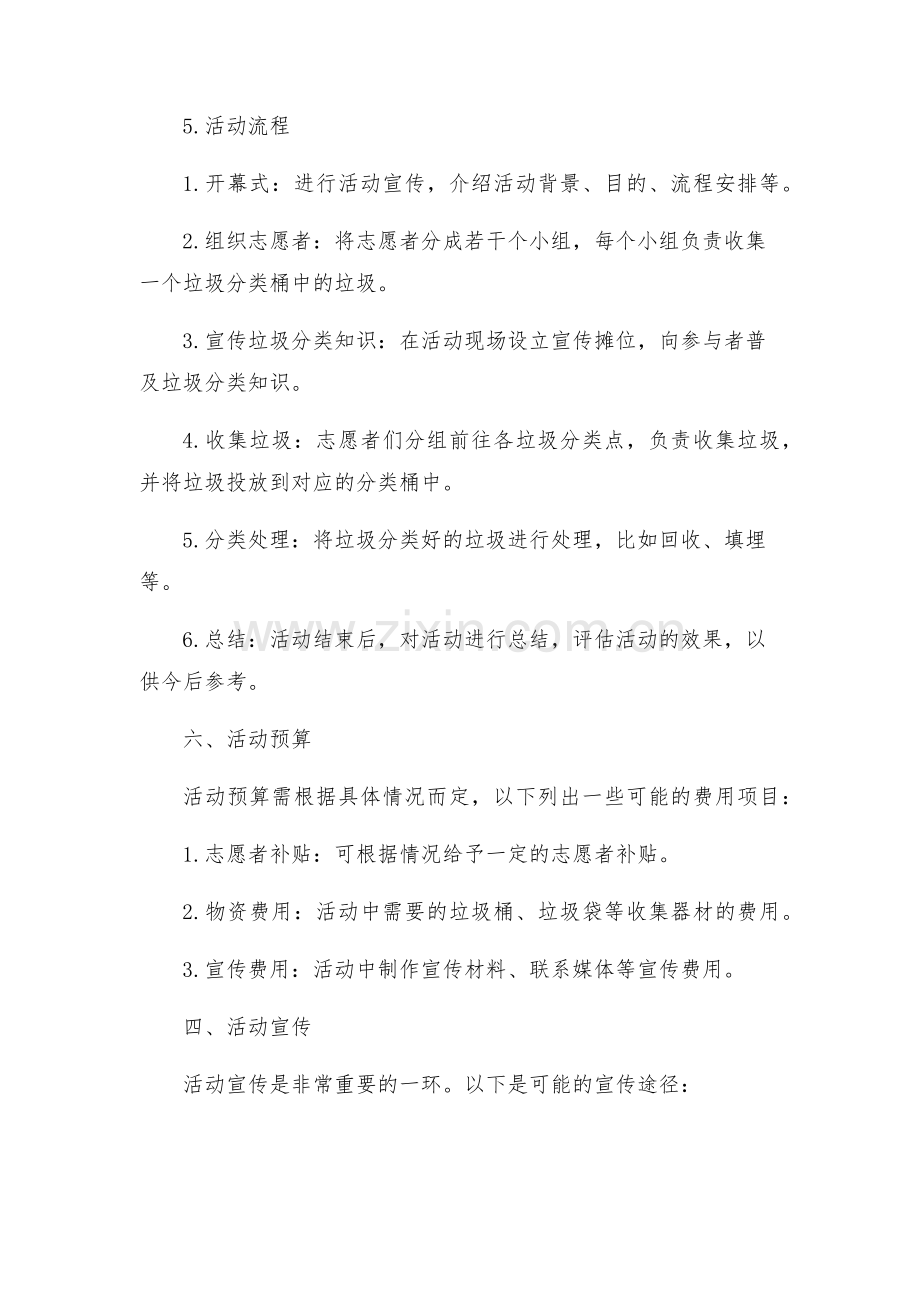 5.活动流程

1.开幕式：进行活动宣传，介绍活动背景、目的、流程安排等。

2.组织志愿者：将志愿者分成若干个小组，每个小组负责收集一个垃圾分类桶中的垃圾。

3.宣传垃圾分类知识：在活动现场设立宣传摊位，向参与者普及垃圾分类知识。

4.收集垃圾：志愿者们分组前往各垃圾分类点，负责收集垃圾，并将垃圾投放到对应的分类桶中。

5.分类处理：将垃圾分类好的垃圾进行处理，比如回收、填埋等。

6.总结：活动结束后，对活动进行总结，评估活动的效果，以供今后参考。

六、活动预算

活动预算需根据具体情况而定，以下列出一些可能的费用项目：

1.志愿者补贴：可根据情况给予一定的志愿者补贴。

2.物资费用：活动中需要的垃圾桶、垃圾袋等收集器材的费用。

3.宣传费用：活动中制作宣传材料、联系媒体等宣传费用。

四、活动宣传

活动宣传是非常重要的一环。以下是可能的宣传途径：

www.zixin.com.cn